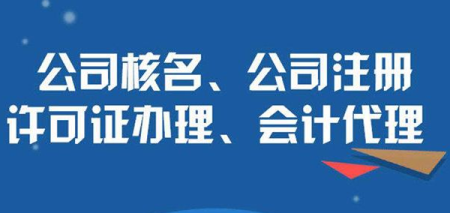 公司核名、公司注册
许可证办理、会计代理